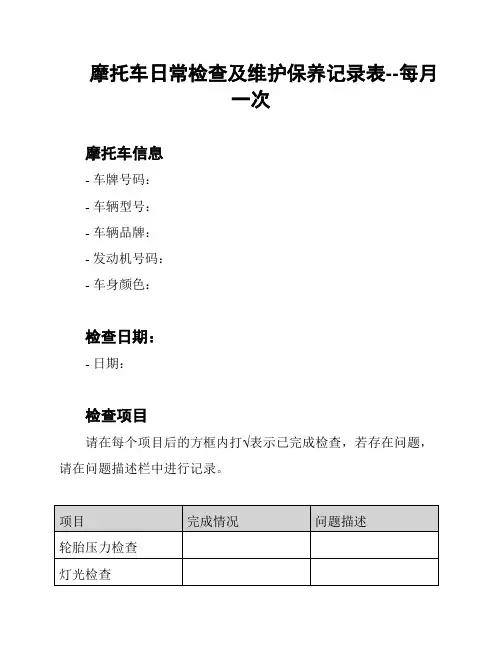 摩托车日常检查及维护保养记录表--每月一次

摩托车信息

- 车牌号码：
- 车辆型号：
- 车辆品牌：
- 发动机号码：
- 车身颜色：

检查日期：

- 日期：

检查项目

请在每个项目后的方框内打√表示已完成检查，若存在问题，请在问题描述栏中进行记录。

| 项目 | 完成情况 | 问题描述 |
|---|---|---|
| 轮胎压力检查 | | |
| 灯光检查 | | |